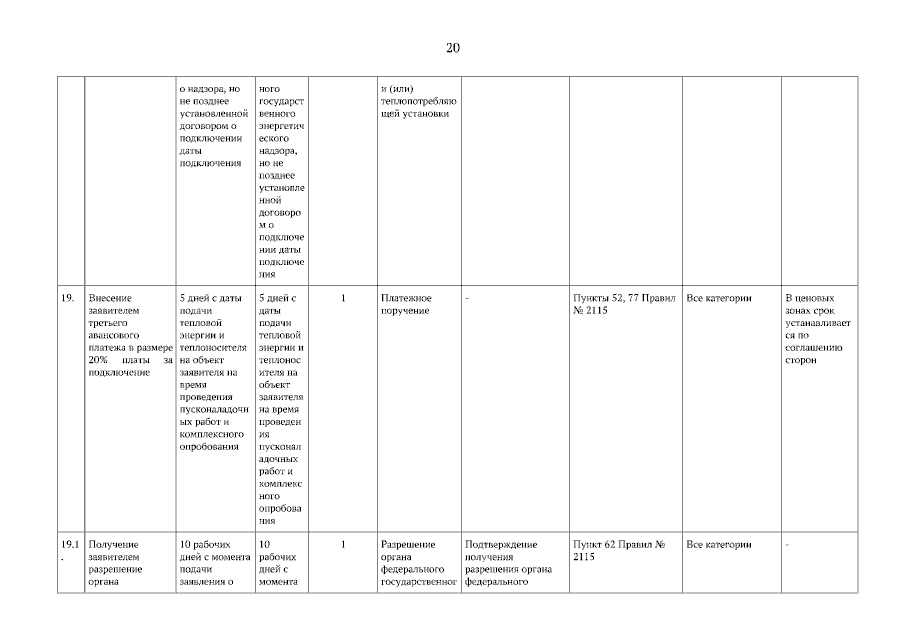 20

| | | | | | | | | | |
|---|---|---|---|---|---|---|---|---|---|
| | | о надзора, но не позднее установленной договором о подключении даты подключения | ного государственного энергетического надзора, но не позднее установленной договором о подключении даты подключения | | и (или) теплопотребляющей установки | | | | |
| 19. | Внесение заявителем третьего авансового платежа в размере 20% платы за подключение | 5 дней с даты подачи тепловой энергии и теплоносителя на объект заявителя на время проведения пусконаладочных работ и комплексного опробования | 5 дней с даты подачи тепловой энергии и теплоносителя на объект заявителя на время проведения пусконаладочных работ и комплексного опробования | 1 | Платежное поручение | - | Пункты 52, 77 Правил № 2115 | Все категории | В ценовых зонах срок устанавливается по соглашению сторон |
| 19.1. | Получение заявителем разрешение органа | 10 рабочих дней с момента подачи заявления о | 10 рабочих дней с момента | 1 | Разрешение органа федерального государственног | Подтверждение получения разрешения органа федерального | Пункт 62 Правил № 2115 | Все категории | - |